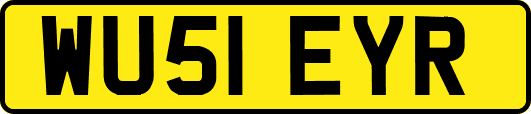 WU51 EYR